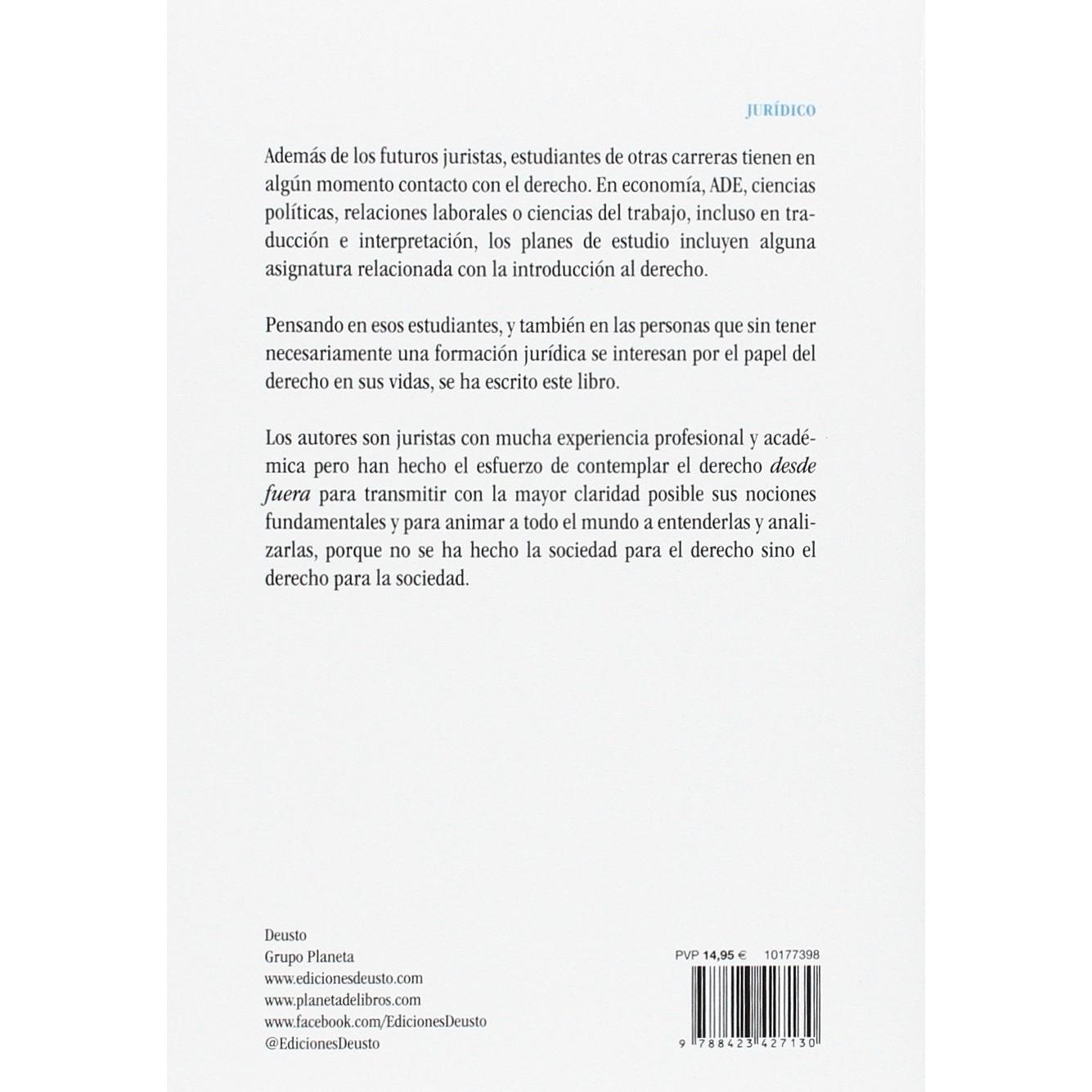 JURÍDICO

Además de los futuros juristas, estudiantes de otras carreras tienen en algún momento contacto con el derecho. En economía, ADE, ciencias políticas, relaciones laborales o ciencias del trabajo, incluso en traducción e interpretación, los planes de estudio incluyen alguna asignatura relacionada con la introducción al derecho.

Pensando en esos estudiantes, y también en las personas que sin tener necesariamente una formación jurídica se interesan por el papel del derecho en sus vidas, se ha escrito este libro.

Los autores son juristas con mucha experiencia profesional y académica pero han hecho el esfuerzo de contemplar el derecho desde fuera para transmitir con la mayor claridad posible sus nociones fundamentales y para animar a todo el mundo a entenderlas y analizarlas, porque no se ha hecho la sociedad para el derecho sino el derecho para la sociedad.

Deusto
Grupo Planeta
www.edicionesdeusto.com
www.planetadelibros.com
www.facebook.com/EdicionesDeusto
@EdicionesDeusto

PVP 14,95 € 10177398

9 788423 427130